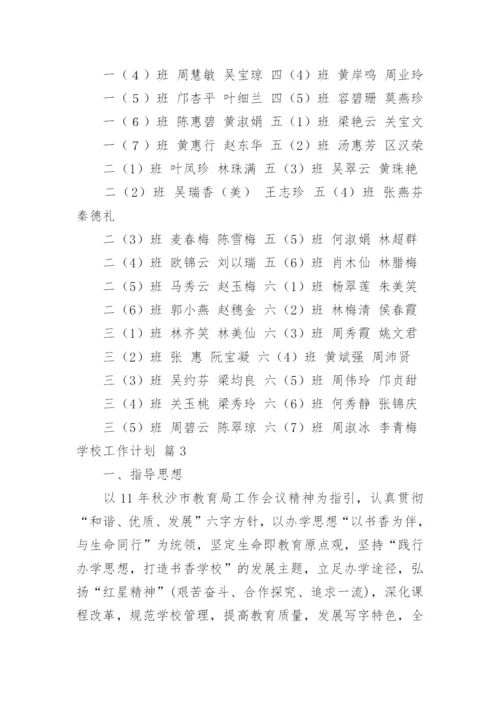 一（4）班 周慧敏 吴宝琼 四（4）班 黄岸鸣 周业玲

一（5）班 邝杏平 叶细兰 四（5）班 容碧珊 莫燕珍

一（6）班 陈惠碧 黄淑娟 五（1）班 梁艳云 关宝文

一（7）班 黄惠行 赵东华 五（2）班 汤惠芳 区汉荣

二（1）班 叶凤珍 林珠满 五（3）班 吴翠云 黄珠艳

二（2）班 吴瑞香（美） 王志珍 五（4）班 张燕芬 秦德礼

二（3）班 麦春梅 陈雪梅 五（5）班 何淑娟 林超群

二（4）班 欧锦云 刘以瑞 五（6）班 肖木仙 林腊梅

二（5）班 马秀云 赵玉梅 六（1）班 杨翠莲 朱美笑

二（6）班 郭小燕 赵穗金 六（2）班 林梅清 侯春霞

三（1）班 林齐笑 林美仙 六（3）班 周秀霞 姚文君

三（2）班 张 惠 阮宝凝 六（4）班 黄斌强 周沛贤

三（3）班 吴约芬 梁均良 六（5）班 周伟玲 邝贞甜

三（4）班 关玉桃 梁秀玲 六（6）班 何秀静 张锦庆

三（5）班 周碧云 陈翠琼 六（7）班 周淑冰 李青梅

学校工作计划 篇3

一、指导思想

以11年秋沙市教育局工作会议精神为指引，认真贯彻“和谐、优质、发展”六字方针，以办学思想“以书香为伴，与生命同行”为统领，坚定生命即教育原点观，坚持“践行办学思想，打造书香学校”的发展主题，立足办学途径，弘扬“红星精神”（艰苦奋斗、合作探究、追求一流），深化课程改革，规范学校管理，提高教育质量，发展写字特色，全